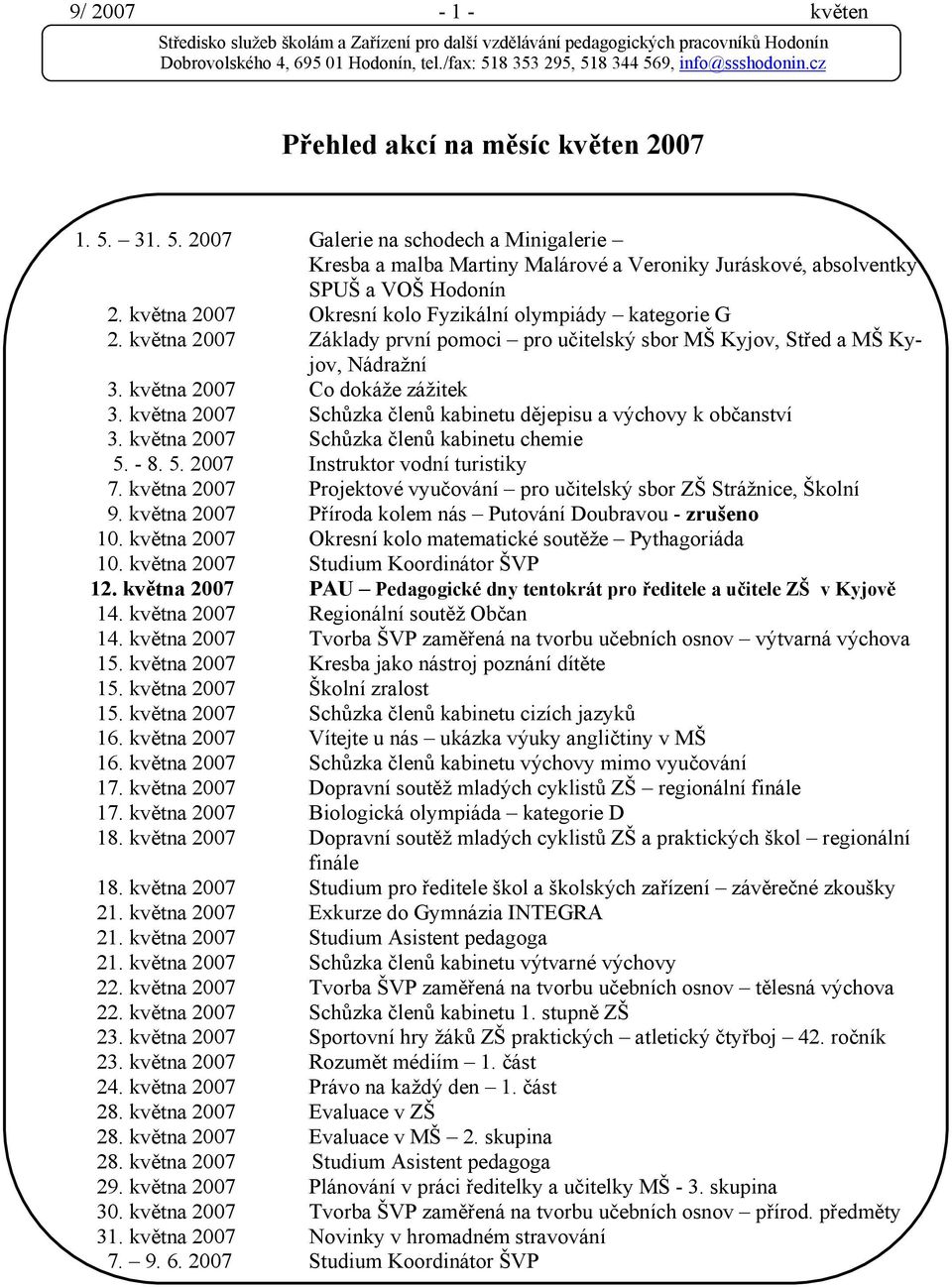 9/ 2007 - 1 - květen

Středisko služeb školám a Zařízení pro další vzdělávání pedagogických pracovníků Hodonín
Dobrovolského 4, 695 01 Hodonín, tel./fax: 518 353 295, 518 344 569, info@ssshodonin.cz

Přehled akcí na měsíc květen 2007

| | |
|---|---|
| 1. 5. – 31. 5. 2007 | Galerie na schodech a Minigalerie – Kresba a malba Martiny Malárové a Veroniky Juráskové, absolventky SPUŠ a VOŠ Hodonín |
| 2. května 2007 | Okresní kolo Fyzikální olympiády – kategorie G |
| 2. května 2007 | Základy první pomoci – pro učitelský sbor MŠ Kyjov, Střed a MŠ Kyjov, Nádražní |
| 3. května 2007 | Co dokáže zážitek |
| 3. května 2007 | Schůzka členů kabinetu dějepisu a výchovy k občanství |
| 3. května 2007 | Schůzka členů kabinetu chemie |
| 5. - 8. 5. 2007 | Instruktor vodní turistiky |
| 7. května 2007 | Projektové vyučování – pro učitelský sbor ZŠ Strážnice, Školní |
| 9. května 2007 | Příroda kolem nás – Putování Doubravou - zrušeno |
| 10. května 2007 | Okresní kolo matematické soutěže – Pythagoriáda |
| 10. května 2007 | Studium Koordinátor ŠVP |
| 12. května 2007 | PAU – Pedagogické dny tentokrát pro ředitele a učitele ZŠ v Kyjově |
| 14. května 2007 | Regionální soutěž Občan |
| 14. května 2007 | Tvorba ŠVP zaměřená na tvorbu učebních osnov – výtvarná výchova |
| 15. května 2007 | Kresba jako nástroj poznání dítěte |
| 15. května 2007 | Školní zralost |
| 15. května 2007 | Schůzka členů kabinetu cizích jazyků |
| 16. května 2007 | Vítejte u nás – ukázka výuky angličtiny v MŠ |
| 16. května 2007 | Schůzka členů kabinetu výchovy mimo vyučování |
| 17. května 2007 | Dopravní soutěž mladých cyklistů ZŠ – regionální finále |
| 17. května 2007 | Biologická olympiáda – kategorie D |
| 18. května 2007 | Dopravní soutěž mladých cyklistů ZŠ a praktických škol – regionální finále |
| 18. května 2007 | Studium pro ředitele škol a školských zařízení – závěrečné zkoušky |
| 21. května 2007 | Exkurze do Gymnázia INTEGRA |
| 21. května 2007 | Studium Asistent pedagoga |
| 21. května 2007 | Schůzka členů kabinetu výtvarné výchovy |
| 22. května 2007 | Tvorba ŠVP zaměřená na tvorbu učebních osnov – tělesná výchova |
| 22. května 2007 | Schůzka členů kabinetu 1. stupně ZŠ |
| 23. května 2007 | Sportovní hry žáků ZŠ praktických – atletický čtyřboj – 42. ročník |
| 23. května 2007 | Rozumět médiím – 1. část |
| 24. května 2007 | Právo na každý den – 1. část |
| 28. května 2007 | Evaluace v ZŠ |
| 28. května 2007 | Evaluace v MŠ – 2. skupina |
| 28. května 2007 | Studium Asistent pedagoga |
| 29. května 2007 | Plánování v práci ředitelky a učitelky MŠ - 3. skupina |
| 30. května 2007 | Tvorba ŠVP zaměřená na tvorbu učebních osnov – přírod. předměty |
| 31. května 2007 | Novinky v hromadném stravování |
| 7. – 9. 6. 2007 | Studium Koordinátor ŠVP |